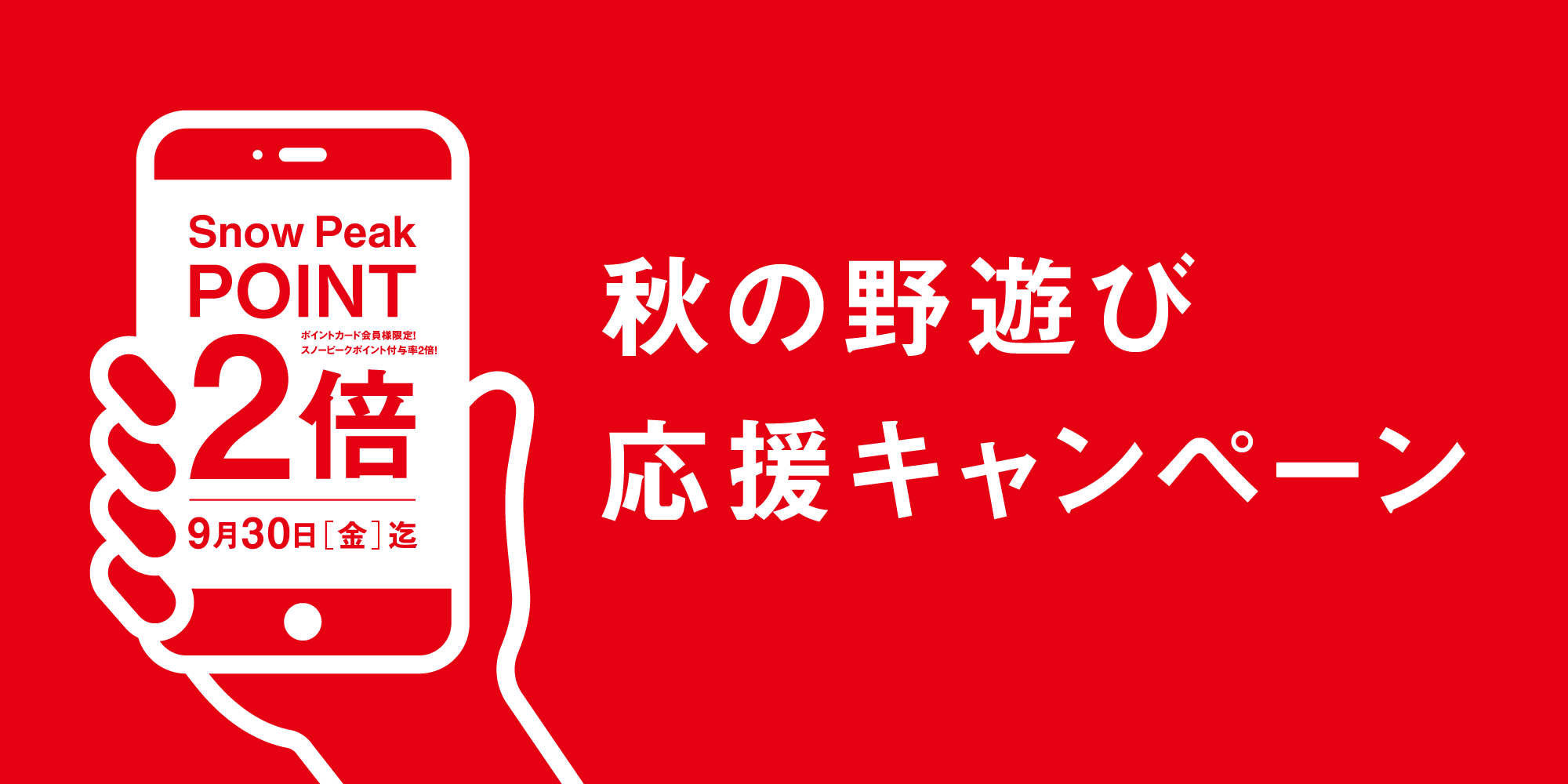 Snow Peak
POINT
ポイントカード会員様限定!
スノーピークポイント付与率2倍!
2倍
9月30日[金]迄

秋の野遊び
応援キャンペーン